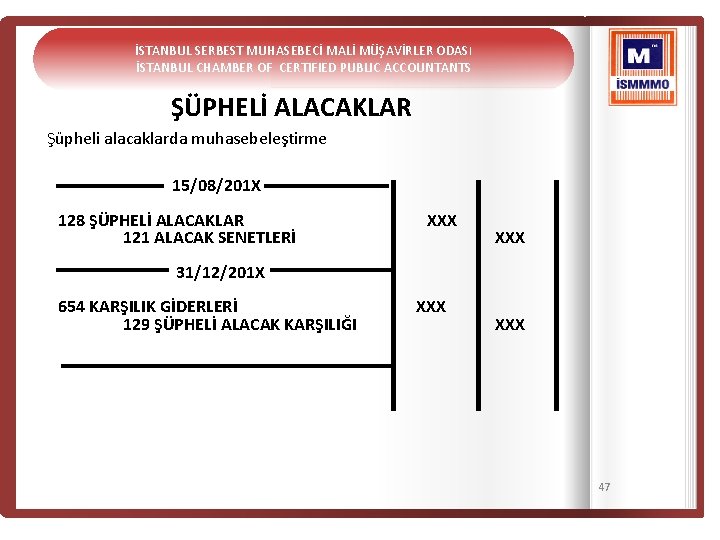 İSTANBUL SERBEST MUHASEBECİ MALİ MÜŞAVİRLER ODASI
İSTANBUL CHAMBER OF CERTIFIED PUBLIC ACCOUNTANTS

M
İSMMMO

ŞÜPHELİ ALACAKLAR

Şüpheli alacaklarda muhasebeleştirme

15/08/201X

128 ŞÜPHELİ ALACAKLAR XXX
121 ALACAK SENETLERİ XXX

31/12/201X

654 KARŞILIK GİDERLERİ XXX
129 ŞÜPHELİ ALACAK KARŞILIĞI XXX

47